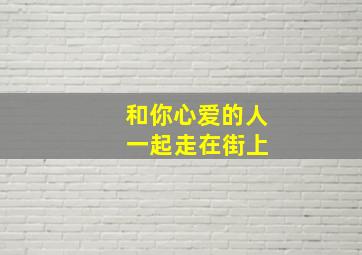 和你心爱的人
一起走在街上